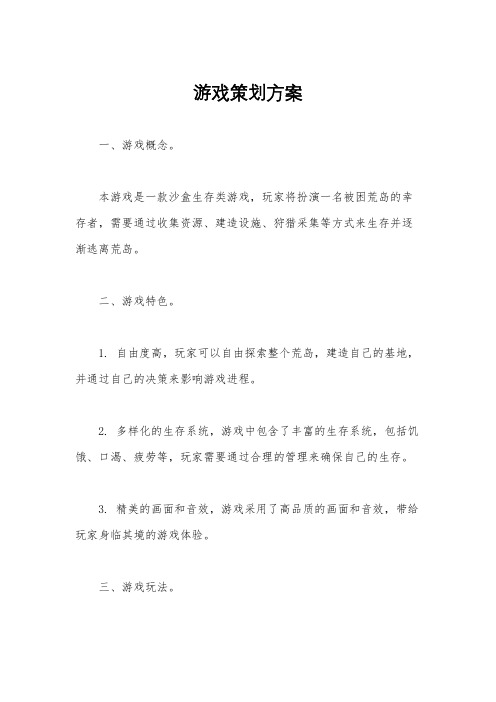 游戏策划方案

一、游戏概念。

本游戏是一款沙盒生存类游戏，玩家将扮演一名被困荒岛的幸存者，需要通过收集资源、建造设施、狩猎采集等方式来生存并逐渐逃离荒岛。

二、游戏特色。

1. 自由度高，玩家可以自由探索整个荒岛，建造自己的基地，并通过自己的决策来影响游戏进程。

2. 多样化的生存系统，游戏中包含了丰富的生存系统，包括饥饿、口渴、疲劳等，玩家需要通过合理的管理来确保自己的生存。

3. 精美的画面和音效，游戏采用了高品质的画面和音效，带给玩家身临其境的游戏体验。

三、游戏玩法。